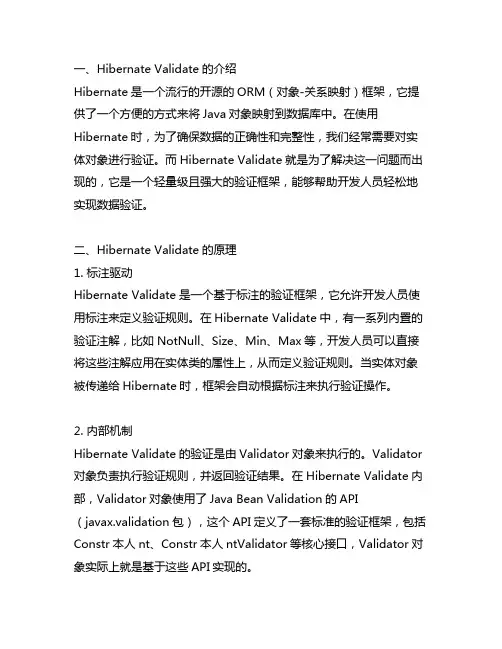 一、Hibernate Validate 的介绍
Hibernate 是一个流行的开源的 ORM（对象-关系映射）框架，它提供了一个方便的方式来将 Java 对象映射到数据库中。在使用 Hibernate 时，为了确保数据的正确性和完整性，我们经常需要对实体对象进行验证。而 Hibernate Validate 就是为了解决这一问题而出现的，它是一个轻量级且强大的验证框架，能够帮助开发人员轻松地实现数据验证。

二、Hibernate Validate 的原理
1. 标注驱动
Hibernate Validate 是一个基于标注的验证框架，它允许开发人员使用标注来定义验证规则。在 Hibernate Validate 中，有一系列内置的验证注解，比如 NotNull、Size、Min、Max 等，开发人员可以直接将这些注解应用在实体类的属性上，从而定义验证规则。当实体对象被传递给 Hibernate 时，框架会自动根据标注来执行验证操作。

2. 内部机制
Hibernate Validate 的验证是由 Validator 对象来执行的。Validator 对象负责执行验证规则，并返回验证结果。在 Hibernate Validate 内部，Validator 对象使用了 Java Bean Validation 的 API（javax.validation 包），这个 API 定义了一套标准的验证框架，包括 Constr 本人 nt、Constr 本人 ntValidator 等核心接口，Validator 对象实际上就是基于这些 API 实现的。